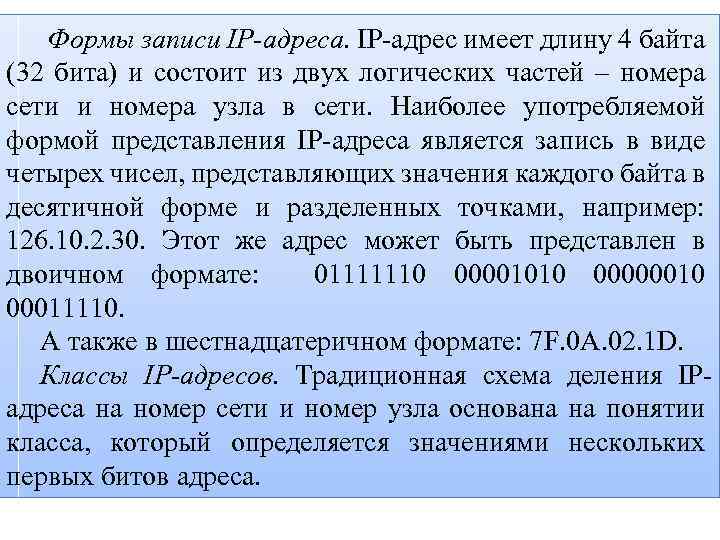 Формы записи IP-адреса. IP-адрес имеет длину 4 байта (32 бита) и состоит из двух логических частей – номера сети и номера узла в сети. Наиболее употребляемой формой представления IP-адреса является запись в виде четырех чисел, представляющих значения каждого байта в десятичной форме и разделенных точками, например: 126.10.2.30. Этот же адрес может быть представлен в двоичном формате: 01111110 00001010 00000010 00011110.

А также в шестнадцатеричном формате: 7F.0A.02.1D.

Классы IP-адресов. Традиционная схема деления IP-адреса на номер сети и номер узла основана на понятии класса, который определяется значениями нескольких первых битов адреса.